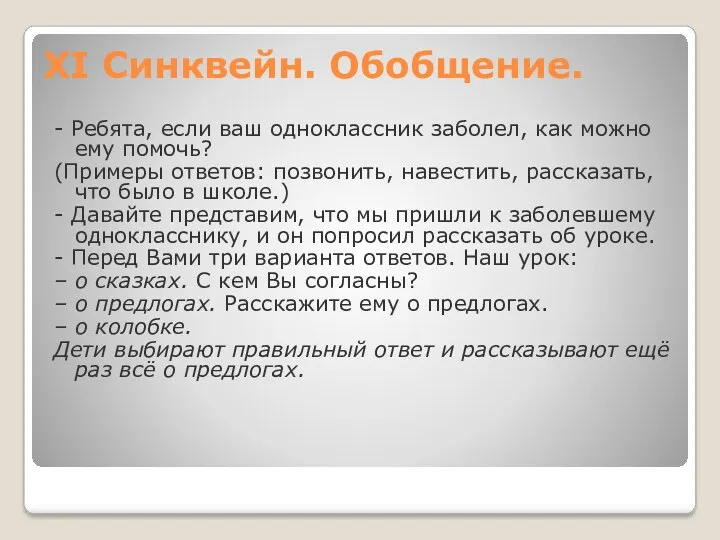 XI Синквейн. Обобщение.

- Ребята, если ваш одноклассник заболел, как можно ему помочь?
(Примеры ответов: позвонить, навестить, рассказать, что было в школе.)
- Давайте представим, что мы пришли к заболевшему однокласснику, и он попросил рассказать об уроке.
- Перед Вами три варианта ответов. Наш урок:
– о сказках. С кем Вы согласны?
– о предлогах. Расскажите ему о предлогах.
– о колобке.
Дети выбирают правильный ответ и рассказывают ещё раз всё о предлогах.